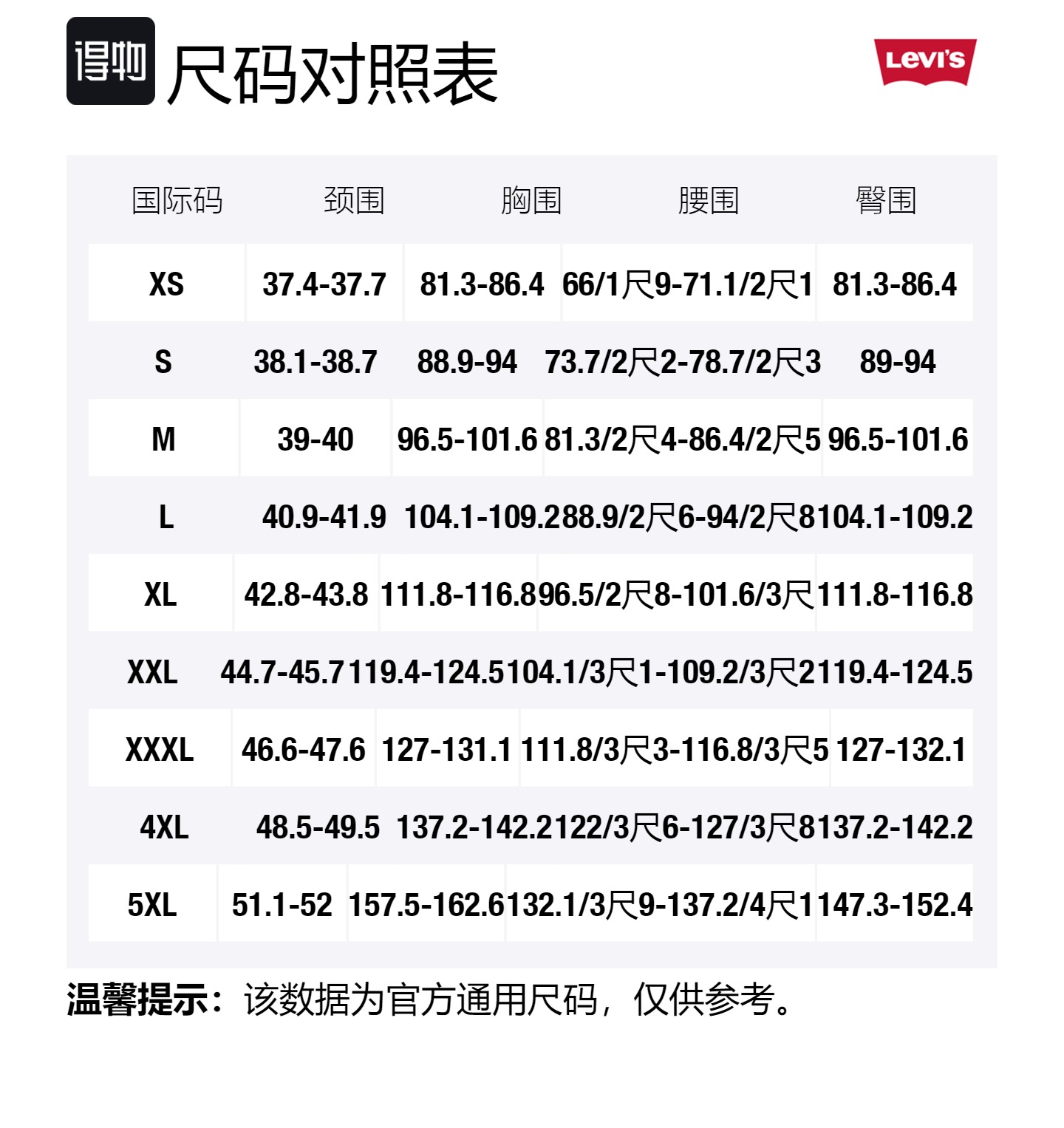 得物 尺码对照表

Levi's

| 国际码 | 颈围 | 胸围 | 腰围 | 臀围 |
|---|---|---|---|---|
| XS | 37.4-37.7 | 81.3-86.4 | 66/1尺9-71.1/2尺1 | 81.3-86.4 |
| S | 38.1-38.7 | 88.9-94 | 73.7/2尺2-78.7/2尺3 | 89-94 |
| M | 39-40 | 96.5-101.6 | 81.3/2尺4-86.4/2尺5 | 96.5-101.6 |
| L | 40.9-41.9 | 104.1-109.2 | 88.9/2尺6-94/2尺8 | 104.1-109.2 |
| XL | 42.8-43.8 | 111.8-116.8 | 96.5/2尺8-101.6/3尺 | 111.8-116.8 |
| XXL | 44.7-45.7 | 119.4-124.5 | 104.1/3尺1-109.2/3尺2 | 119.4-124.5 |
| XXXL | 46.6-47.6 | 127-131.1 | 111.8/3尺3-116.8/3尺5 | 127-132.1 |
| 4XL | 48.5-49.5 | 137.2-142.2 | 122/3尺6-127/3尺8 | 137.2-142.2 |
| 5XL | 51.1-52 | 157.5-162.6 | 132.1/3尺9-137.2/4尺1 | 147.3-152.4 |

温馨提示：该数据为官方通用尺码，仅供参考。